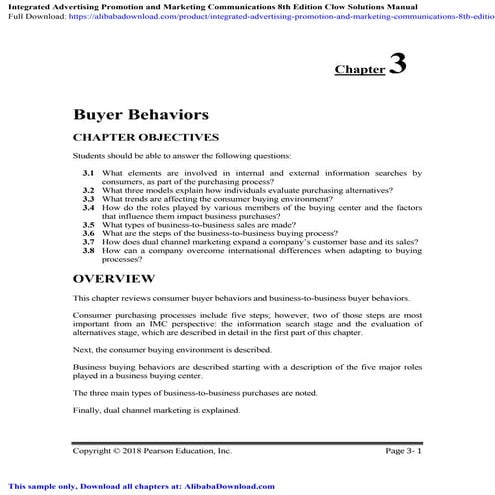 Integrated Advertising Promotion and Marketing Communications 8th Edition Clow Solutions Manual
Full Download: https://alibabadownload.com/product/integrated-advertising-promotion-and-marketing-communications-8th-editio

Chapter 3

Buyer Behaviors

CHAPTER OBJECTIVES

Students should be able to answer the following questions:

3.1 What elements are involved in internal and external information searches by consumers, as part of the purchasing process?
3.2 What three models explain how individuals evaluate purchasing alternatives?
3.3 What trends are affecting the consumer buying environment?
3.4 How do the roles played by various members of the buying center and the factors that influence them impact business purchases?
3.5 What types of business-to-business sales are made?
3.6 What are the steps of the business-to-business buying process?
3.7 How does dual channel marketing expand a company's customer base and its sales?
3.8 How can a company overcome international differences when adapting to buying processes?

OVERVIEW

This chapter reviews consumer buyer behaviors and business-to-business buyer behaviors.

Consumer purchasing processes include five steps; however, two of those steps are most important from an IMC perspective: the information search stage and the evaluation of alternatives stage, which are described in detail in the first part of this chapter.

Next, the consumer buying environment is described.

Business buying behaviors are described starting with a description of the five major roles played in a business buying center.

The three main types of business-to-business purchases are noted.

Finally, dual channel marketing is explained.

Copyright © 2018 Pearson Education, Inc. Page 3- 1

This sample only, Download all chapters at: AlibabaDownload.com